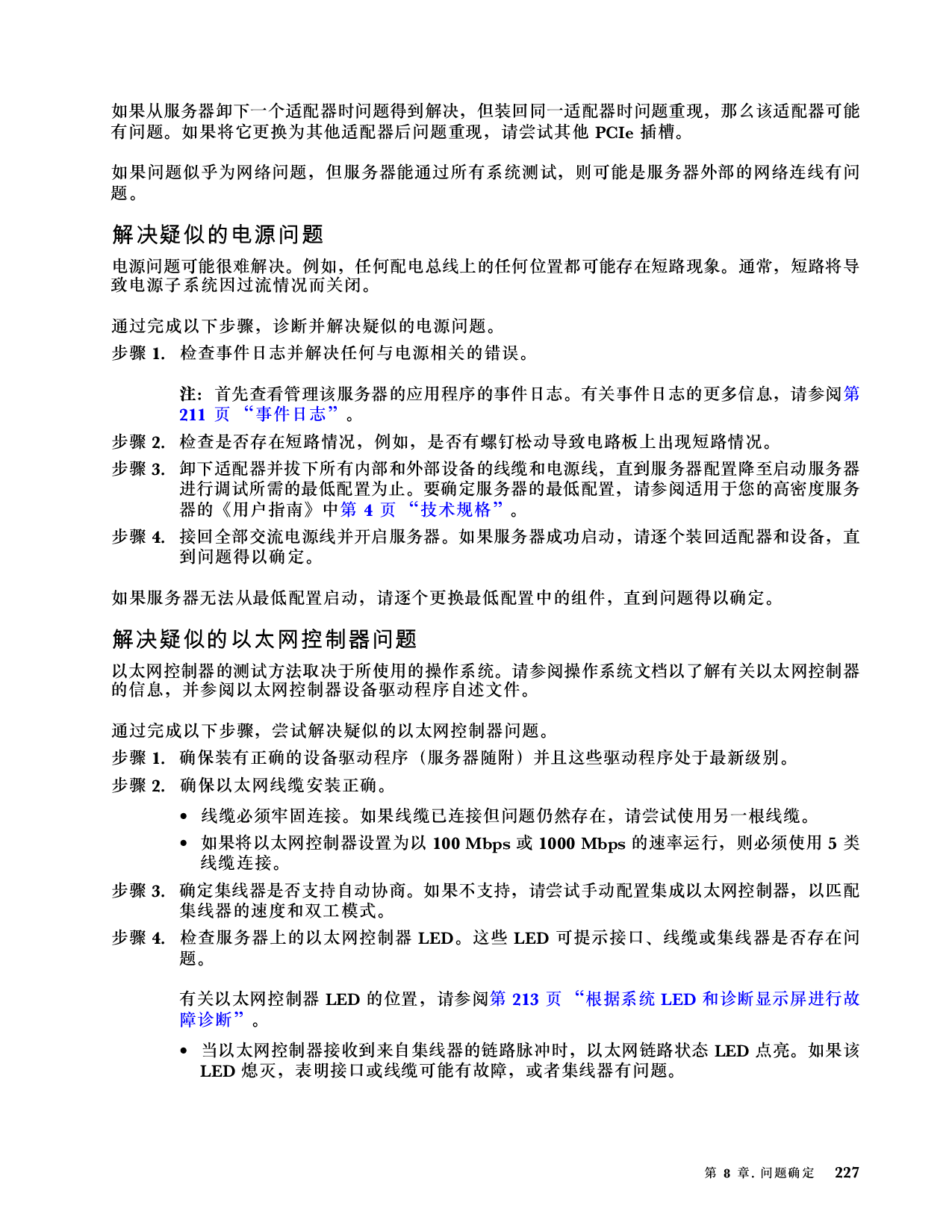 如果从服务器卸下一个适配器时问题得到解决，但装回同一适配器时问题重现，那么该适配器可能有问题。如果将它更换为其他适配器后问题重现，请尝试其他 PCIe 插槽。

如果问题似乎为网络问题，但服务器能通过所有系统测试，则可能是服务器外部的网络连线有问题。

解决疑似的电源问题

电源问题可能很难解决。例如，任何配电总线上的任何位置都可能存在短路现象。通常，短路将导致电源子系统因过流情况而关闭。

通过完成以下步骤，诊断并解决疑似的电源问题。

步骤 1. 检查事件日志并解决任何与电源相关的错误。

注：首先查看管理该服务器的应用程序的事件日志。有关事件日志的更多信息，请参阅第 211 页 “事件日志”。

步骤 2. 检查是否存在短路情况，例如，是否有螺钉松动导致电路板上出现短路情况。

步骤 3. 卸下适配器并拔下所有内部和外部设备的线缆和电源线，直到服务器配置降至启动服务器进行调试所需的最低配置为止。要确定服务器的最低配置，请参阅适用于您的高密度服务器的《用户指南》中第 4 页 “技术规格”。

步骤 4. 接回全部交流电源线并开启服务器。如果服务器成功启动，请逐个装回适配器和设备，直到问题得以确定。

如果服务器无法从最低配置启动，请逐个更换最低配置中的组件，直到问题得以确定。

解决疑似的以太网控制器问题

以太网控制器的测试方法取决于所使用的操作系统。请参阅操作系统文档以了解有关以太网控制器的信息，并参阅以太网控制器设备驱动程序自述文件。

通过完成以下步骤，尝试解决疑似的以太网控制器问题。

步骤 1. 确保装有正确的设备驱动程序（服务器随附）并且这些驱动程序处于最新级别。

步骤 2. 确保以太网线缆安装正确。

• 线缆必须牢固连接。如果线缆已连接但问题仍然存在，请尝试使用另一根线缆。

• 如果将以太网控制器设置为以 100 Mbps 或 1000 Mbps 的速率运行，则必须使用 5 类线缆连接。

步骤 3. 确定集线器是否支持自动协商。如果不支持，请尝试手动配置集成以太网控制器，以匹配集线器的速度和双工模式。

步骤 4. 检查服务器上的以太网控制器 LED。这些 LED 可提示接口、线缆或集线器是否存在问题。

有关以太网控制器 LED 的位置，请参阅第 213 页 “根据系统 LED 和诊断显示屏进行故障诊断”。

• 当以太网控制器接收到来自集线器的链路脉冲时，以太网链路状态 LED 点亮。如果该 LED 熄灭，表明接口或线缆可能有故障，或者集线器有问题。

第 8 章. 问题确定 227